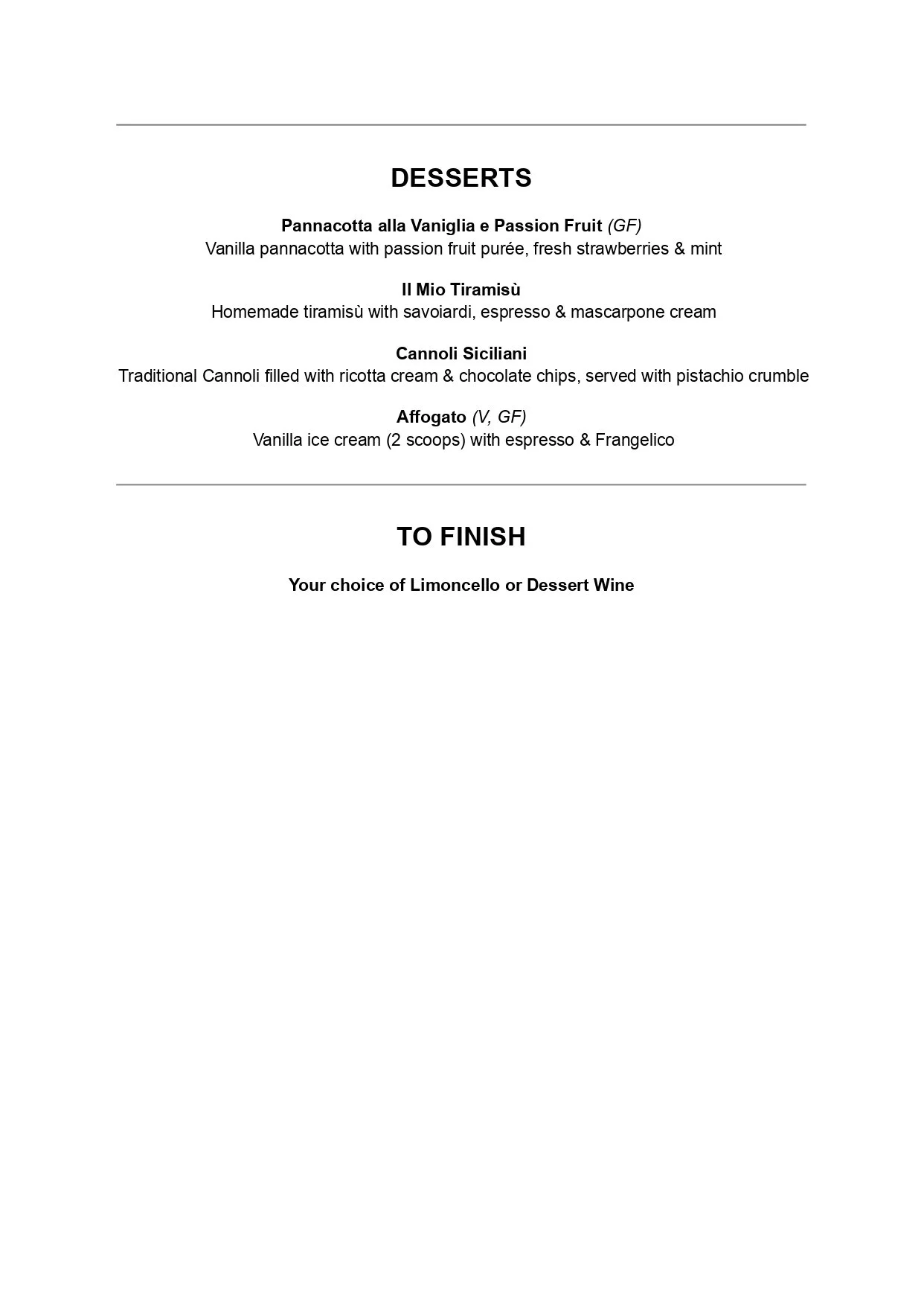 DESSERTS

Pannacotta alla Vaniglia e Passion Fruit (GF)
Vanilla pannacotta with passion fruit purée, fresh strawberries & mint

Il Mio Tiramisù
Homemade tiramisù with savoiardi, espresso & mascarpone cream

Cannoli Siciliani
Traditional Cannoli filled with ricotta cream & chocolate chips, served with pistachio crumble

Affogato (V, GF)
Vanilla ice cream (2 scoops) with espresso & Frangelico

TO FINISH

Your choice of Limoncello or Dessert Wine